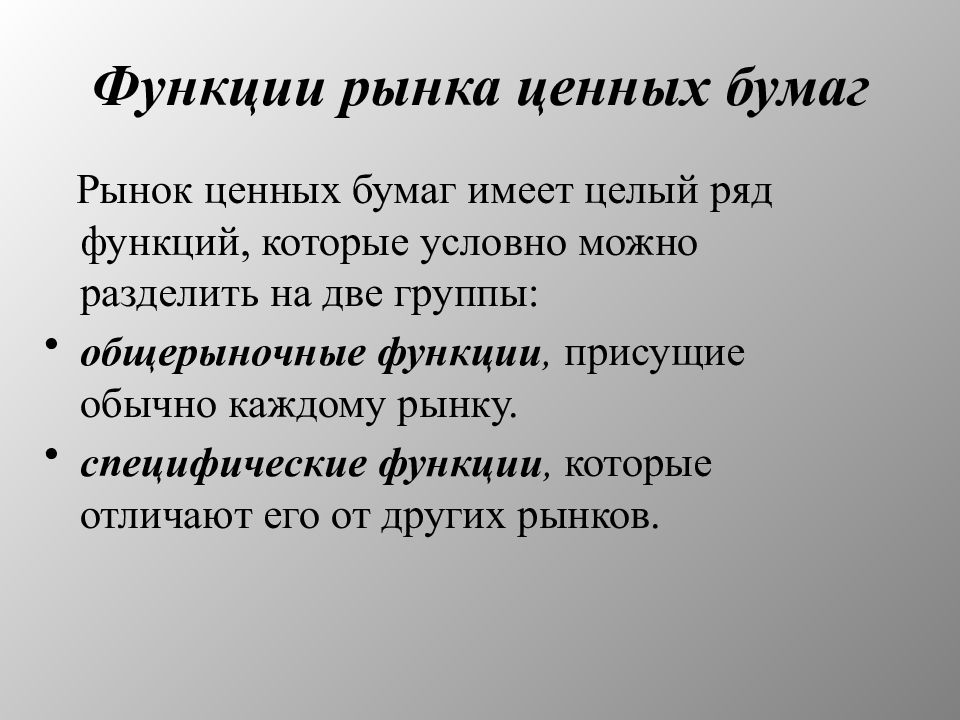 Функции рынка ценных бумаг

Рынок ценных бумаг имеет целый ряд функций, которые условно можно разделить на две группы:

• общерыночные функции, присущие обычно каждому рынку.
• специфические функции, которые отличают его от других рынков.